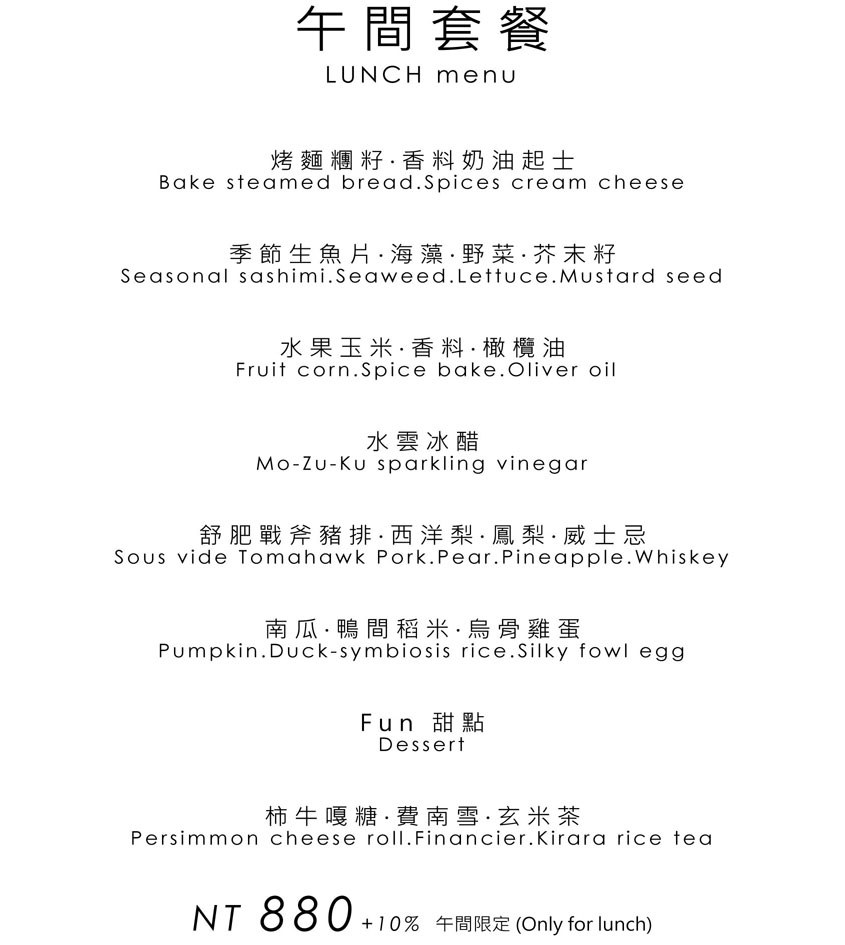 午間套餐
LUNCH menu

烤麵糰籽·香料奶油起士
Bake steamed bread.Spices cream cheese

季節生魚片·海藻·野菜·芥末籽
Seasonal sashimi.Seaweed.Lettuce.Mustard seed

水果玉米·香料·橄欖油
Fruit corn.Spice bake.Oliver oil

水雲冰醋
Mo-Zu-Ku sparkling vinegar

舒肥戰斧豬排·西洋梨·鳳梨·威士忌
Sous vide Tomahawk Pork.Pear.Pineapple.Whiskey

南瓜·鴨間稻米·烏骨雞蛋
Pumpkin.Duck-symbiosis rice.Silky fowl egg

Fun 甜點
Dessert

柿牛嘎糖·費南雪·玄米茶
Persimmon cheese roll.Financier.Kirara rice tea

NT 880 +10% 午間限定 (Only for lunch)